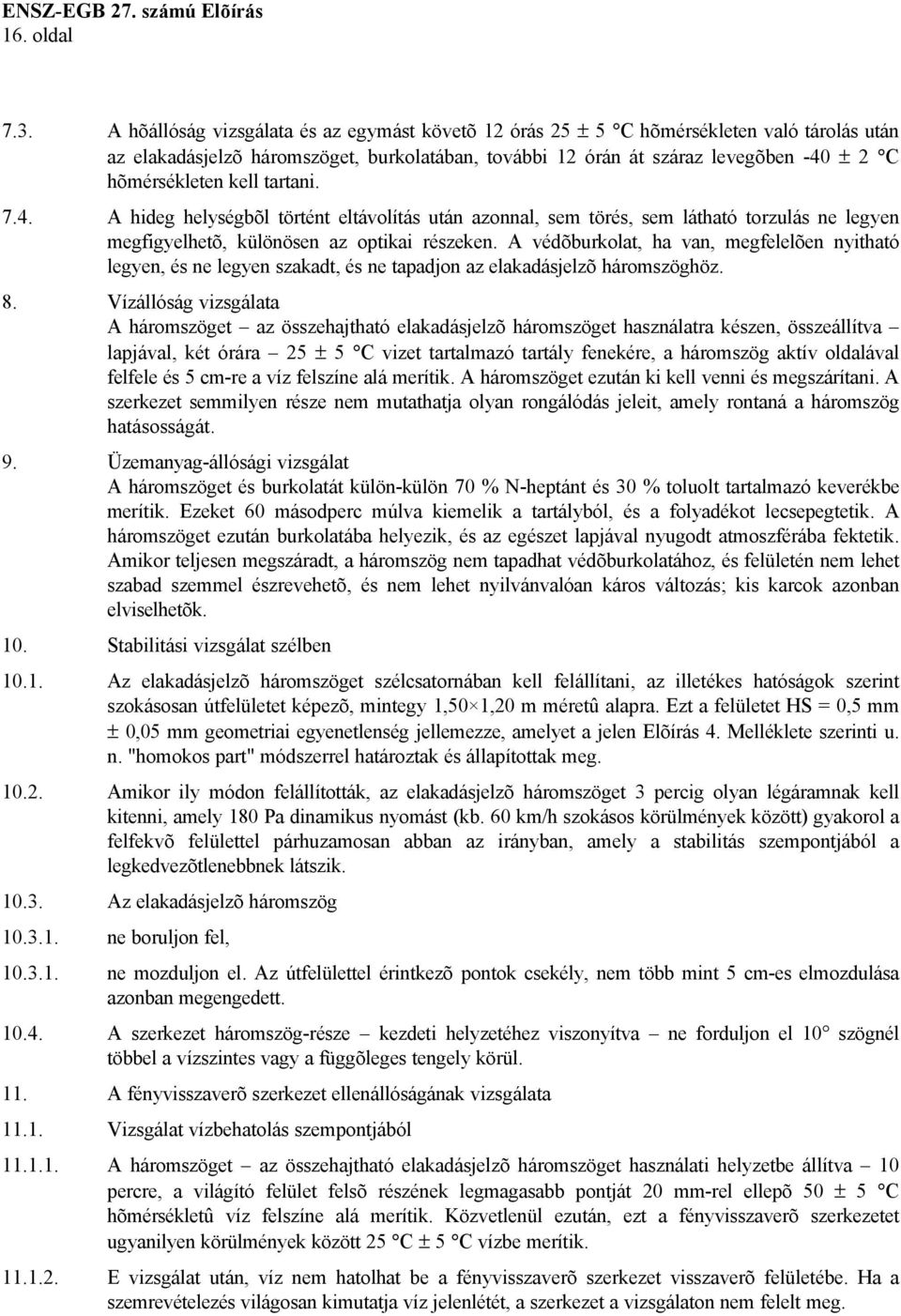 ENSZ-EGB 27. számú Elõírás
16. oldal

7.3. A hõállóság vizsgálata és az egymást követõ 12 órás 25 ± 5 °C hõmérsékleten való tárolás után az elakadásjelzõ háromszöget, burkolatában, további 12 órán át száraz levegõben -40 ± 2 °C hõmérsékleten kell tartani.

7.4. A hideg helységbõl történt eltávolítás után azonnal, sem törés, sem látható torzulás ne legyen megfigyelhetõ, különösen az optikai részeken. A védõburkolat, ha van, megfelelõen nyitható legyen, és ne legyen szakadt, és ne tapadjon az elakadásjelzõ háromszöghöz.

8. Vízállóság vizsgálata
A háromszöget – az összehajtható elakadásjelzõ háromszöget használatra készen, összeállítva – lapjával, két órára – 25 ± 5 °C vizet tartalmazó tartály fenekére, a háromszög aktív oldalával felfele és 5 cm-re a víz felszíne alá merítik. A háromszöget ezután ki kell venni és megszárítani. A szerkezet semmilyen része nem mutathatja olyan rongálódás jeleit, amely rontaná a háromszög hatásosságát.

9. Üzemanyag-állósági vizsgálat
A háromszöget és burkolatát külön-külön 70 % N-heptánt és 30 % toluolt tartalmazó keverékbe merítik. Ezeket 60 másodperc múlva kiemelik a tartályból, és a folyadékot lecsepegtetik. A háromszöget ezután burkolatába helyezik, és az egészet lapjával nyugodt atmoszférába fektetik. Amikor teljesen megszáradt, a háromszög nem tapadhat védõburkolatához, és felületén nem lehet szabad szemmel észrevehetõ, és nem lehet nyilvánvalóan káros változás; kis karcok azonban elviselhetõk.

10. Stabilitási vizsgálat szélben

10.1. Az elakadásjelzõ háromszöget szélcsatornában kell felállítani, az illetékes hatóságok szerint szokásosan útfelületet képezõ, mintegy 1,50×1,20 m méretû alapra. Ezt a felületet HS = 0,5 mm ± 0,05 mm geometriai egyenetlenség jellemezze, amelyet a jelen Elõírás 4. Melléklete szerinti u. n. "homokos part" módszerrel határoztak és állapítottak meg.

10.2. Amikor ily módon felállították, az elakadásjelzõ háromszöget 3 percig olyan légáramnak kell kitenni, amely 180 Pa dinamikus nyomást (kb. 60 km/h szokásos körülmények között) gyakorol a felfekvõ felülettel párhuzamosan abban az irányban, amely a stabilitás szempontjából a legkedvezõtlenebbnek látszik.

10.3. Az elakadásjelzõ háromszög

10.3.1. ne boruljon fel,

10.3.1. ne mozduljon el. Az útfelülettel érintkezõ pontok csekély, nem több mint 5 cm-es elmozdulása azonban megengedett.

10.4. A szerkezet háromszög-része – kezdeti helyzetéhez viszonyítva – ne forduljon el 10° szögnél többel a vízszintes vagy a függõleges tengely körül.

11. A fényvisszaverõ szerkezet ellenállóságának vizsgálata

11.1. Vizsgálat vízbehatolás szempontjából

11.1.1. A háromszöget – az összehajtható elakadásjelzõ háromszöget használati helyzetbe állítva – 10 percre, a világító felület felsõ részének legmagasabb pontját 20 mm-rel ellepõ 50 ± 5 °C hõmérsékletû víz felszíne alá merítik. Közvetlenül ezután, ezt a fényvisszaverõ szerkezetet ugyanilyen körülmények között 25 °C ± 5 °C vízbe merítik.

11.1.2. E vizsgálat után, víz nem hatolhat be a fényvisszaverõ szerkezet visszaverõ felületébe. Ha a szemrevételezés világosan kimutatja víz jelenlétét, a szerkezet a vizsgálaton nem felelt meg.